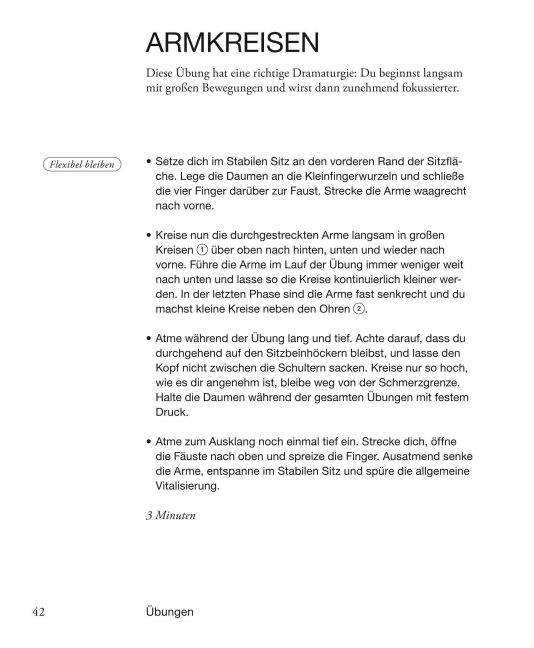 ARMKREISEN

Diese Übung hat eine richtige Dramaturgie: Du beginnst langsam mit großen Bewegungen und wirst dann zunehmend fokussierter.

Flexibel bleiben

• Setze dich im Stabilen Sitz an den vorderen Rand der Sitzfläche. Lege die Daumen an die Kleinfingerwurzeln und schließe die vier Finger darüber zur Faust. Strecke die Arme waagrecht nach vorne.

• Kreise nun die durchgestreckten Arme langsam in großen Kreisen ① über oben nach hinten, unten und wieder nach vorne. Führe die Arme im Lauf der Übung immer weniger weit nach unten und lasse so die Kreise kontinuierlich kleiner werden. In der letzten Phase sind die Arme fast senkrecht und du machst kleine Kreise neben den Ohren ②.

• Atme während der Übung lang und tief. Achte darauf, dass du durchgehend auf den Sitzbeinhöckern bleibst, und lasse den Kopf nicht zwischen die Schultern sacken. Kreise nur so hoch, wie es dir angenehm ist, bleibe weg von der Schmerzgrenze. Halte die Daumen während der gesamten Übungen mit festem Druck.

• Atme zum Ausklang noch einmal tief ein. Strecke dich, öffne die Fäuste nach oben und spreize die Finger. Ausatmend senke die Arme, entspanne im Stabilen Sitz und spüre die allgemeine Vitalisierung.

3 Minuten

42 Übungen